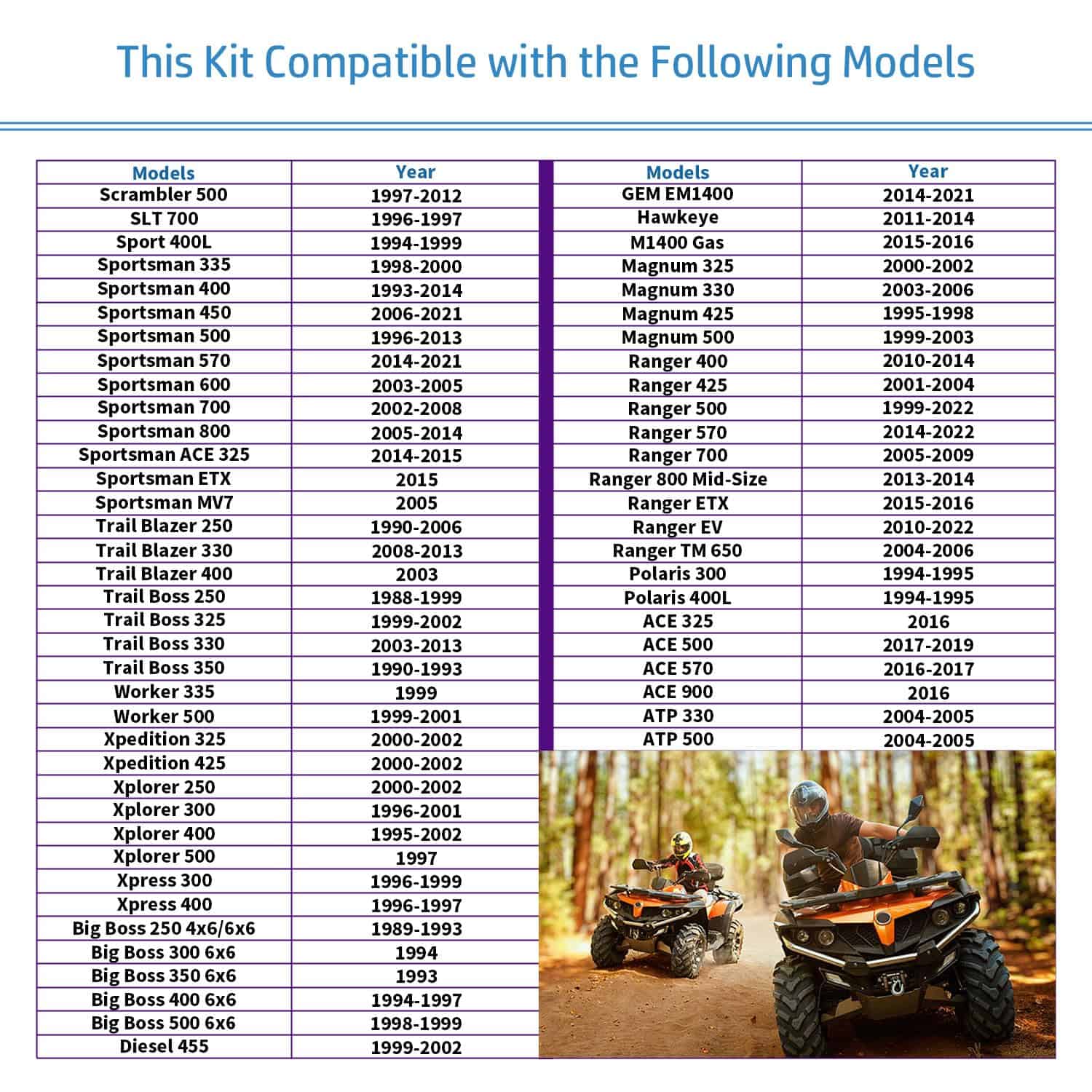 This Kit Compatible with the Following Models

| Models | Year |
|---|---|
| Scrambler 500 | 1997-2012 |
| SLT 700 | 1996-1997 |
| Sport 400L | 1994-1999 |
| Sportsman 335 | 1998-2000 |
| Sportsman 400 | 1993-2014 |
| Sportsman 450 | 2006-2021 |
| Sportsman 500 | 1996-2013 |
| Sportsman 570 | 2014-2021 |
| Sportsman 600 | 2003-2005 |
| Sportsman 700 | 2002-2008 |
| Sportsman 800 | 2005-2014 |
| Sportsman ACE 325 | 2014-2015 |
| Sportsman ETX | 2015 |
| Sportsman MV7 | 2005 |
| Trail Blazer 250 | 1990-2006 |
| Trail Blazer 330 | 2008-2013 |
| Trail Blazer 400 | 2003 |
| Trail Boss 250 | 1988-1999 |
| Trail Boss 325 | 1999-2002 |
| Trail Boss 330 | 2003-2013 |
| Trail Boss 350 | 1990-1993 |
| Worker 335 | 1999 |
| Worker 500 | 1999-2001 |
| Xpedition 325 | 2000-2002 |
| Xpedition 425 | 2000-2002 |
| Xplorer 250 | 2000-2002 |
| Xplorer 300 | 1996-2001 |
| Xplorer 400 | 1995-2002 |
| Xplorer 500 | 1997 |
| Xpress 300 | 1996-1999 |
| Xpress 400 | 1996-1997 |
| Big Boss 250 4x6/6x6 | 1989-1993 |
| Big Boss 300 6x6 | 1994 |
| Big Boss 350 6x6 | 1993 |
| Big Boss 400 6x6 | 1994-1997 |
| Big Boss 500 6x6 | 1998-1999 |
| Diesel 455 | 1999-2002 |

| Models | Year |
|---|---|
| GEM EM1400 | 2014-2021 |
| Hawkeye | 2011-2014 |
| M1400 Gas | 2015-2016 |
| Magnum 325 | 2000-2002 |
| Magnum 330 | 2003-2006 |
| Magnum 425 | 1995-1998 |
| Magnum 500 | 1999-2003 |
| Ranger 400 | 2010-2014 |
| Ranger 425 | 2001-2004 |
| Ranger 500 | 1999-2022 |
| Ranger 570 | 2014-2022 |
| Ranger 700 | 2005-2009 |
| Ranger 800 Mid-Size | 2013-2014 |
| Ranger ETX | 2015-2016 |
| Ranger EV | 2010-2022 |
| Ranger TM 650 | 2004-2006 |
| Polaris 300 | 1994-1995 |
| Polaris 400L | 1994-1995 |
| ACE 325 | 2016 |
| ACE 500 | 2017-2019 |
| ACE 570 | 2016-2017 |
| ACE 900 | 2016 |
| ATP 330 | 2004-2005 |
| ATP 500 | 2004-2005 |